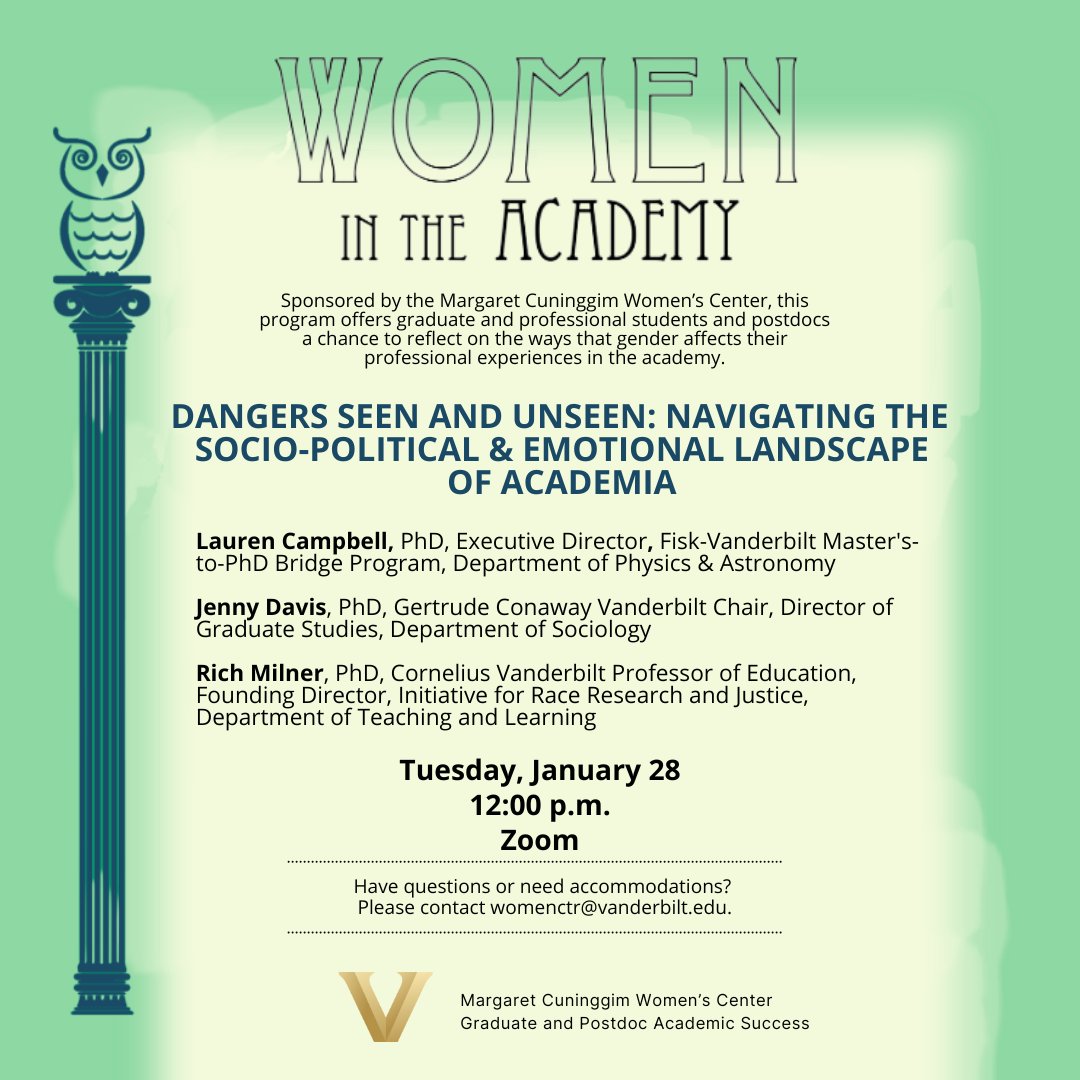 WOMEN
IN THE ACADEMY

Sponsored by the Margaret Cuninggim Women's Center, this program offers graduate and professional students and postdocs a chance to reflect on the ways that gender affects their professional experiences in the academy.

DANGERS SEEN AND UNSEEN: NAVIGATING THE SOCIO-POLITICAL & EMOTIONAL LANDSCAPE OF ACADEMIA

Lauren Campbell, PhD, Executive Director, Fisk-Vanderbilt Master's-to-PhD Bridge Program, Department of Physics & Astronomy

Jenny Davis, PhD, Gertrude Conaway Vanderbilt Chair, Director of Graduate Studies, Department of Sociology

Rich Milner, PhD, Cornelius Vanderbilt Professor of Education, Founding Director, Initiative for Race Research and Justice, Department of Teaching and Learning

Tuesday, January 28
12:00 p.m.
Zoom

Have questions or need accommodations?
Please contact womenctr@vanderbilt.edu.

Margaret Cuninggim Women's Center
Graduate and Postdoc Academic Success